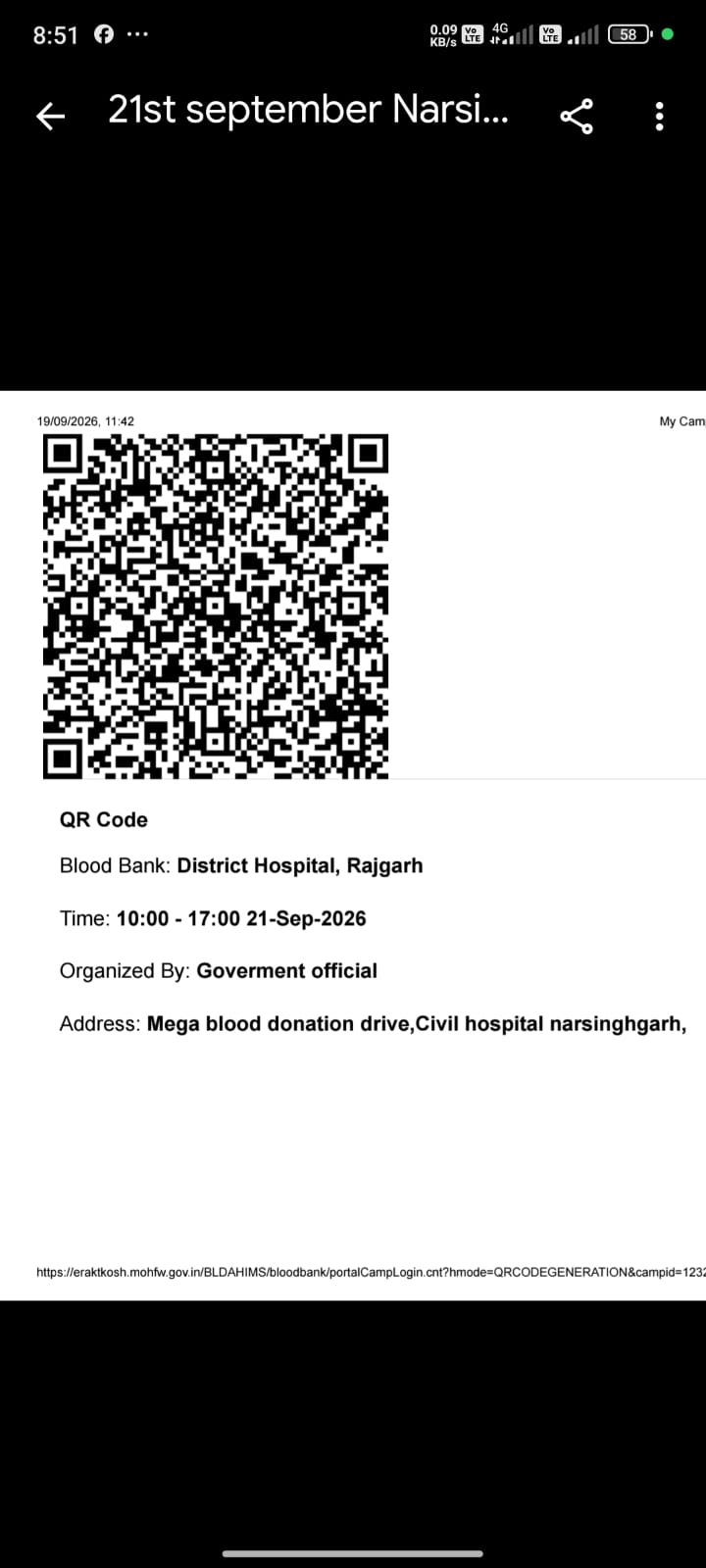 8:51 ···
0.09 KB/s Vo LTE 4G Vo LTE 58

21st september Narsi...

19/09/2026, 11:42

My Cam

QR Code

Blood Bank: District Hospital, Rajgarh

Time: 10:00 - 17:00 21-Sep-2026

Organized By: Goverment official

Address: Mega blood donation drive,Civil hospital narsinghgarh,

https://eraktkosh.mohfw.gov.in/BLDAHIMS/bloodbank/portalCampLogin.cnt?hmode=QRCODEGENERATION&campid=1232